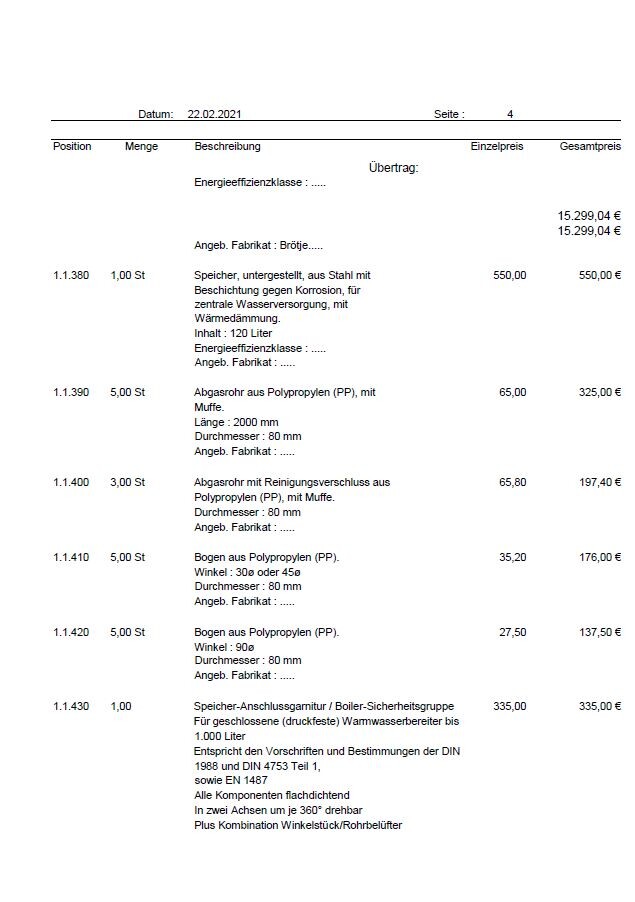 Datum: 22.02.2021 Seite : 4

| Position | Menge | Beschreibung | Einzelpreis | Gesamtpreis |
|---|---|---|---|---|
| | | Übertrag: | | |
| | | Energieeffizienzklasse : ..... | | |
| | | | | 15.299,04 € |
| | | | | 15.299,04 € |
| | | Angeb. Fabrikat : Brötje..... | | |
| 1.1.380 | 1,00 St | Speicher, untergestellt, aus Stahl mit Beschichtung gegen Korrosion, für zentrale Wasserversorgung, mit Wärmedämmung. Inhalt : 120 Liter Energieeffizienzklasse : ..... Angeb. Fabrikat : ..... | 550,00 | 550,00 € |
| 1.1.390 | 5,00 St | Abgasrohr aus Polypropylen (PP), mit Muffe. Länge : 2000 mm Durchmesser : 80 mm Angeb. Fabrikat : ..... | 65,00 | 325,00 € |
| 1.1.400 | 3,00 St | Abgasrohr mit Reinigungsverschluss aus Polypropylen (PP), mit Muffe. Durchmesser : 80 mm Angeb. Fabrikat : ..... | 65,80 | 197,40 € |
| 1.1.410 | 5,00 St | Bogen aus Polypropylen (PP). Winkel : 30ø oder 45ø Durchmesser : 80 mm Angeb. Fabrikat : ..... | 35,20 | 176,00 € |
| 1.1.420 | 5,00 St | Bogen aus Polypropylen (PP). Winkel : 90ø Durchmesser : 80 mm Angeb. Fabrikat : ..... | 27,50 | 137,50 € |
| 1.1.430 | 1,00 | Speicher-Anschlussgarnitur / Boiler-Sicherheitsgruppe Für geschlossene (druckfeste) Warmwasserbereiter bis 1.000 Liter Entspricht den Vorschriften und Bestimmungen der DIN 1988 und DIN 4753 Teil 1, sowie EN 1487 Alle Komponenten flachdichtend In zwei Achsen um je 360° drehbar Plus Kombination Winkelstück/Rohrbelüfter | 335,00 | 335,00 € |